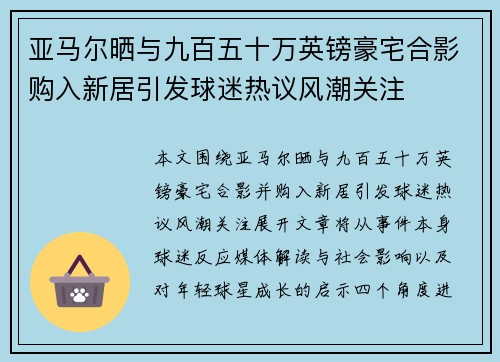 亚马尔晒与九百五十万英镑豪宅合影购入新居引发球迷热议风潮关注

本文围绕亚马尔晒与九百五十万英镑豪宅合影并购入新居引发球迷热议风潮关注展开文章将从事件本身球迷反应媒体解读与社会影响以及对年轻球星成长的启示四个角度进